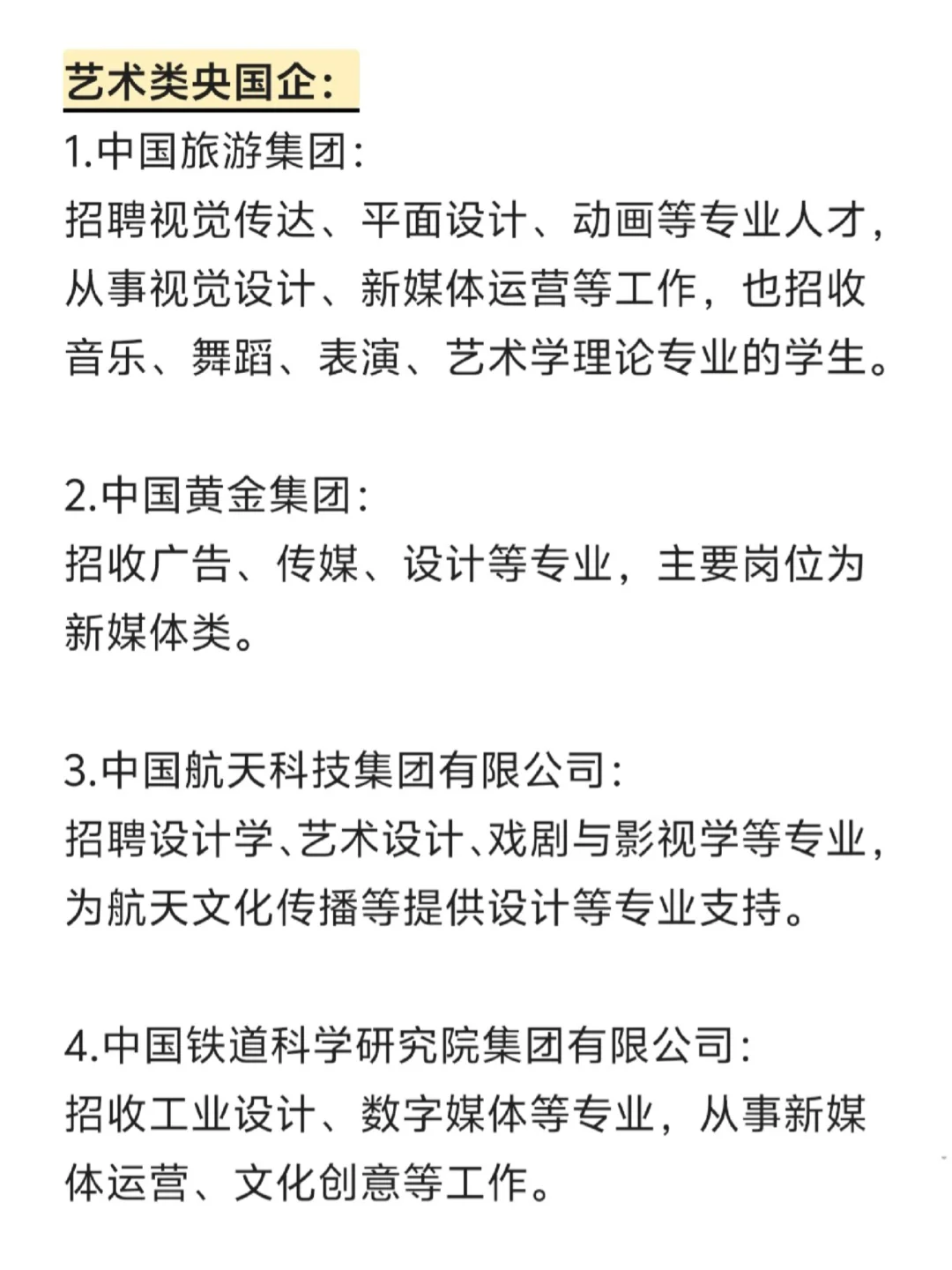 艺术类央国企:

1.中国旅游集团:
招聘视觉传达、平面设计、动画等专业人才，从事视觉设计、新媒体运营等工作，也招收音乐、舞蹈、表演、艺术学理论专业的学生。

2.中国黄金集团:
招收广告、传媒、设计等专业，主要岗位为新媒体类。

3.中国航天科技集团有限公司:
招聘设计学、艺术设计、戏剧与影视学等专业，为航天文化传播等提供设计等专业支持。

4.中国铁道科学研究院集团有限公司:
招收工业设计、数字媒体等专业，从事新媒体运营、文化创意等工作。